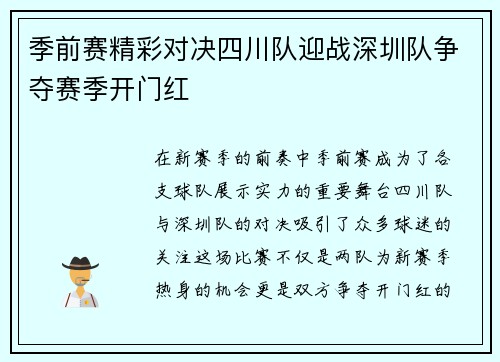 季前赛精彩对决四川队迎战深圳队争夺赛季开门红

在新赛季的前奏中季前赛成为了各支球队展示实力的重要舞台四川队与深圳队的对决吸引了众多球迷的关注这场比赛不仅是两队为新赛季热身的机会更是双方争夺开门红的